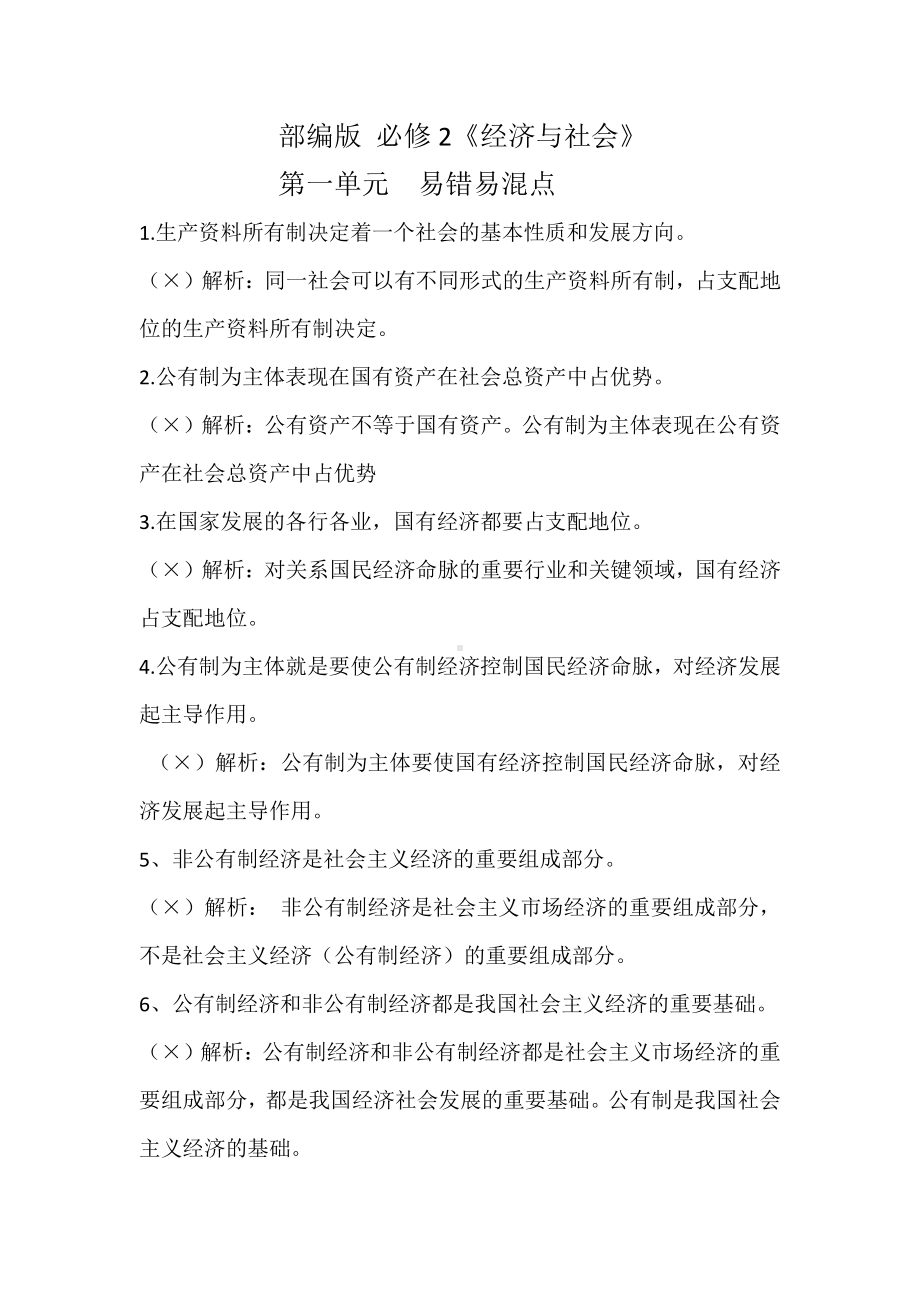 部编版 必修 2《经济与社会》

第一单元 易错易混点

1.生产资料所有制决定着一个社会的基本性质和发展方向。

（×）解析：同一社会可以有不同形式的生产资料所有制，占支配地位的生产资料所有制决定。

2.公有制为主体表现在国有资产在社会总资产中占优势。

（×）解析：公有资产不等于国有资产。公有制为主体表现在公有资产在社会总资产中占优势

3.在国家发展的各行各业，国有经济都要占支配地位。

（×）解析：对关系国民经济命脉的重要行业和关键领域，国有经济占支配地位。

4.公有制为主体就是要使公有制经济控制国民经济命脉，对经济发展起主导作用。

（×）解析：公有制为主体要使国有经济控制国民经济命脉，对经济发展起主导作用。

5、非公有制经济是社会主义经济的重要组成部分。

（×）解析： 非公有制经济是社会主义市场经济的重要组成部分，不是社会主义经济（公有制经济）的重要组成部分。

6、公有制经济和非公有制经济都是我国社会主义经济的重要基础。

（×）解析：公有制经济和非公有制经济都是社会主义市场经济的重要组成部分，都是我国经济社会发展的重要基础。公有制是我国社会主义经济的基础。